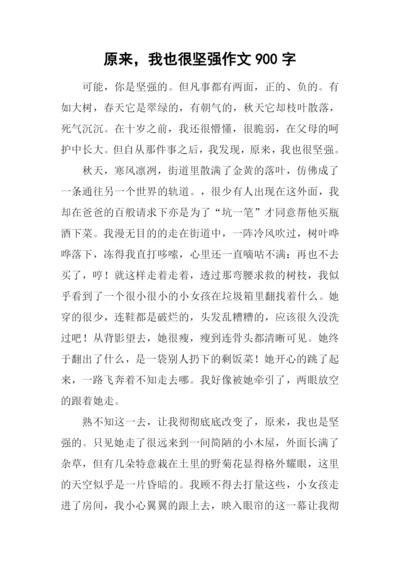 原来，我也很坚强作文 900 字

可能，你是坚强的。但凡事都有两面，正的、负的。有如大树，春天它是翠绿的，有朝气的，秋天它却枝叶散落，死气沉沉。在十岁之前，我还很懵懂，很脆弱，在父母的呵护中长大。但自从那件事之后，我发现，原来，我也很坚强。

秋天，寒风凛冽，街道里散满了金黄的落叶，仿佛成了一条通往另一个世界的轨道。，很少有人出现在这外面，我却在爸爸的百般请求下亦是为了“坑一笔”才同意帮他买瓶酒下菜。我漫无目的的走在街道中，一阵冷风吹过，树叶哗哗落下，冻得我直打哆嗦，心里还一直嘀咕不满：再也不去买了，哼！就这样走着走着，透过那弯腰求救的树枝，我似乎看到了一个很小很小的小女孩在垃圾箱里翻找着什么。她穿的很少，连鞋都是破烂的，头发乱糟糟的，应该很久没洗过吧！从背影望去，她很瘦，瘦到连骨头都清晰可见。她终于翻出了什么，是一袋别人扔下的剩饭菜！她开心的跳了起来，一路飞奔着不知走去哪。我好像被她牵引了，两眼放空的跟着她走。

熟不知这一去，让我彻彻底底改变了，原来，我也是坚强的。只见她走了很远来到一间简陋的小木屋，外面长满了杂草，但有几朵特意栽在土里的野菊花显得格外耀眼，这里的天空似乎是一片昏暗的。我顾不得去打量这些，小女孩走进了房间，我小心翼翼的跟上去，映入眼帘的这一幕让我彻